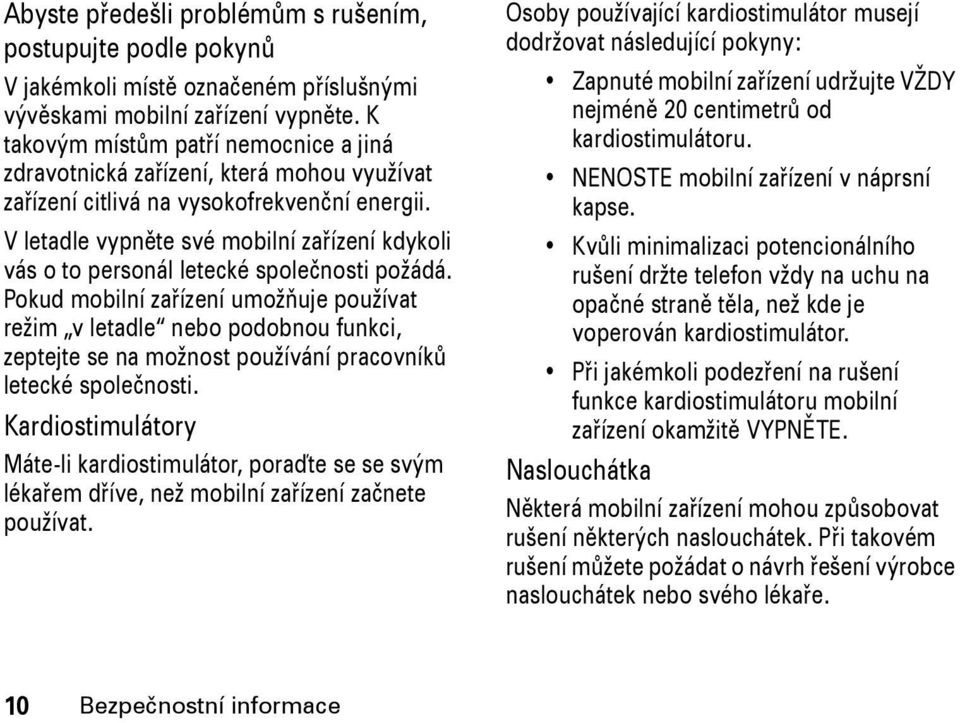 Abyste předešli problémům s rušením, postupujte podle pokynů

V jakémkoli místě označeném příslušnými vývěskami mobilní zařízení vypněte. K takovým místům patří nemocnice a jiná zdravotnická zařízení, která mohou využívat zařízení citlivá na vysokofrekvenční energii.

V letadle vypněte své mobilní zařízení kdykoli vás o to personál letecké společnosti požádá. Pokud mobilní zařízení umožňuje používat režim „v letadle“ nebo podobnou funkci, zeptejte se na možnost používání pracovníků letecké společnosti.

Kardiostimulátory

Máte-li kardiostimulátor, poraďte se se svým lékařem dříve, než mobilní zařízení začnete používat.

Osoby používající kardiostimulátor musejí dodržovat následující pokyny:

• Zapnuté mobilní zařízení udržujte VŽDY nejméně 20 centimetrů od kardiostimulátoru.

• NENOSTE mobilní zařízení v náprsní kapse.

• Kvůli minimalizaci potencionálního rušení držte telefon vždy na uchu na opačné straně těla, než kde je voperován kardiostimulátor.

• Při jakémkoli podezření na rušení funkce kardiostimulátoru mobilní zařízení okamžitě VYPNĚTE.

Naslouchátka

Některá mobilní zařízení mohou způsobovat rušení některých naslouchátek. Při takovém rušení můžete požádat o návrh řešení výrobce naslouchátek nebo svého lékaře.

10 Bezpečnostní informace